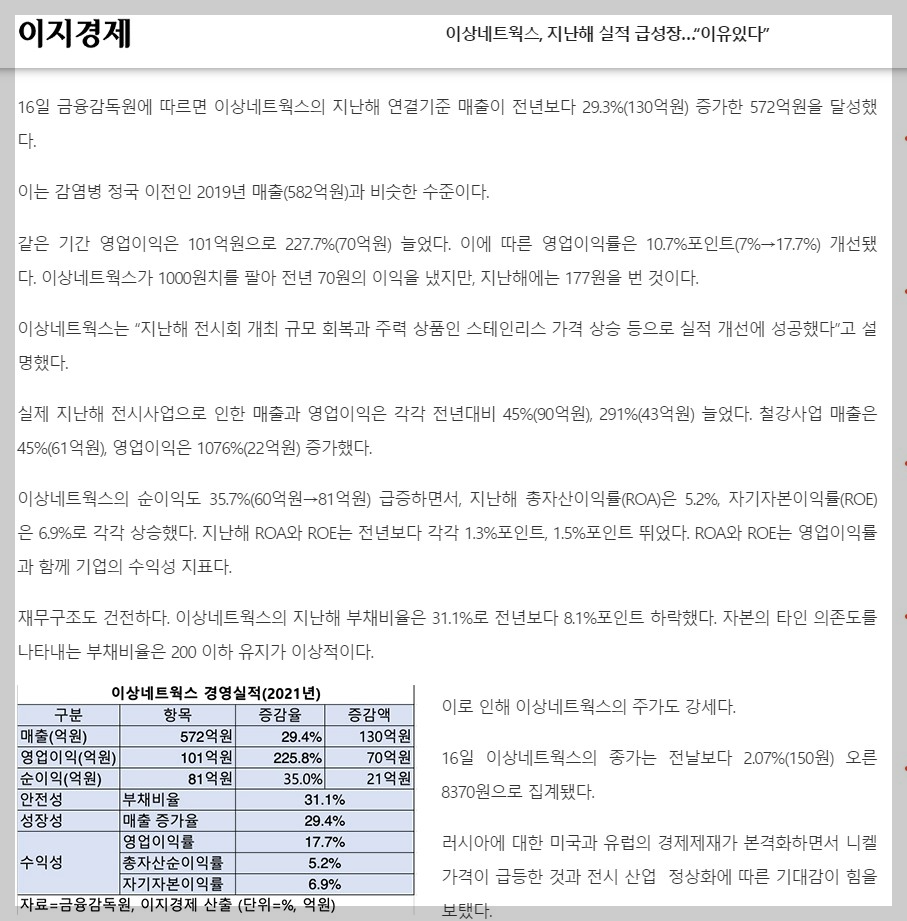 이지경제

이상네트웍스, 지난해 실적 급성장…"이유있다"

16일 금융감독원에 따르면 이상네트웍스의 지난해 연결기준 매출이 전년보다 29.3%(130억원) 증가한 572억원을 달성했다.

이는 감염병 정국 이전인 2019년 매출(582억원)과 비슷한 수준이다.

같은 기간 영업이익은 101억원으로 227.7%(70억원) 늘었다. 이에 따른 영업이익률은 10.7%포인트(7%→17.7%) 개선됐다. 이상네트웍스가 1000원치를 팔아 전년 70원의 이익을 냈지만, 지난해에는 177원을 번 것이다.

이상네트웍스는 "지난해 전시회 개최 규모 회복과 주력 상품인 스테인리스 가격 상승 등으로 실적 개선에 성공했다"고 설명했다.

실제 지난해 전시사업으로 인한 매출과 영업이익은 각각 전년대비 45%(90억원), 291%(43억원) 늘었다. 철강사업 매출은 45%(61억원), 영업이익은 1076%(22억원) 증가했다.

이상네트웍스의 순이익도 35.7%(60억원→81억원) 급증하면서, 지난해 총자산이익률(ROA)은 5.2%, 자기자본이익률(ROE)은 6.9%로 각각 상승했다. 지난해 ROA와 ROE는 전년보다 각각 1.3%포인트, 1.5%포인트 뛰었다. ROA와 ROE는 영업이익률과 함께 기업의 수익성 지표다.

재무구조도 건전하다. 이상네트웍스의 지난해 부채비율은 31.1%로 전년보다 8.1%포인트 하락했다. 자본의 타인 의존도를 나타내는 부채비율은 200 이하 유지가 이상적이다.

이상네트웍스 경영실적(2021년)

| 구분 | 항목 | 증감율 | 증감액 |
|---|---|---|---|
| 매출(억원) | 572억원 | 29.4% | 130억원 |
| 영업이익(억원) | 101억원 | 225.8% | 70억원 |
| 순이익(억원) | 81억원 | 35.0% | 21억원 |
| 안전성 | 부채비율 | 31.1% | |
| 성장성 | 매출 증가율 | 29.4% | |
| 수익성 | 영업이익률 | 17.7% | |
| | 총자산순이익률 | 5.2% | |
| | 자기자본이익률 | 6.9% | |

자료=금융감독원, 이지경제 산출 (단위=%, 억원)

이로 인해 이상네트웍스의 주가도 강세다.

16일 이상네트웍스의 종가는 전날보다 2.07%(150원) 오른 8370원으로 집계됐다.

러시아에 대한 미국과 유럽의 경제제재가 본격화하면서 니켈 가격이 급등한 것과 전시 산업 정상화에 따른 기대감이 힘을 보탰다.